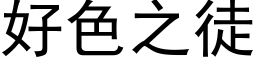 好色之徒